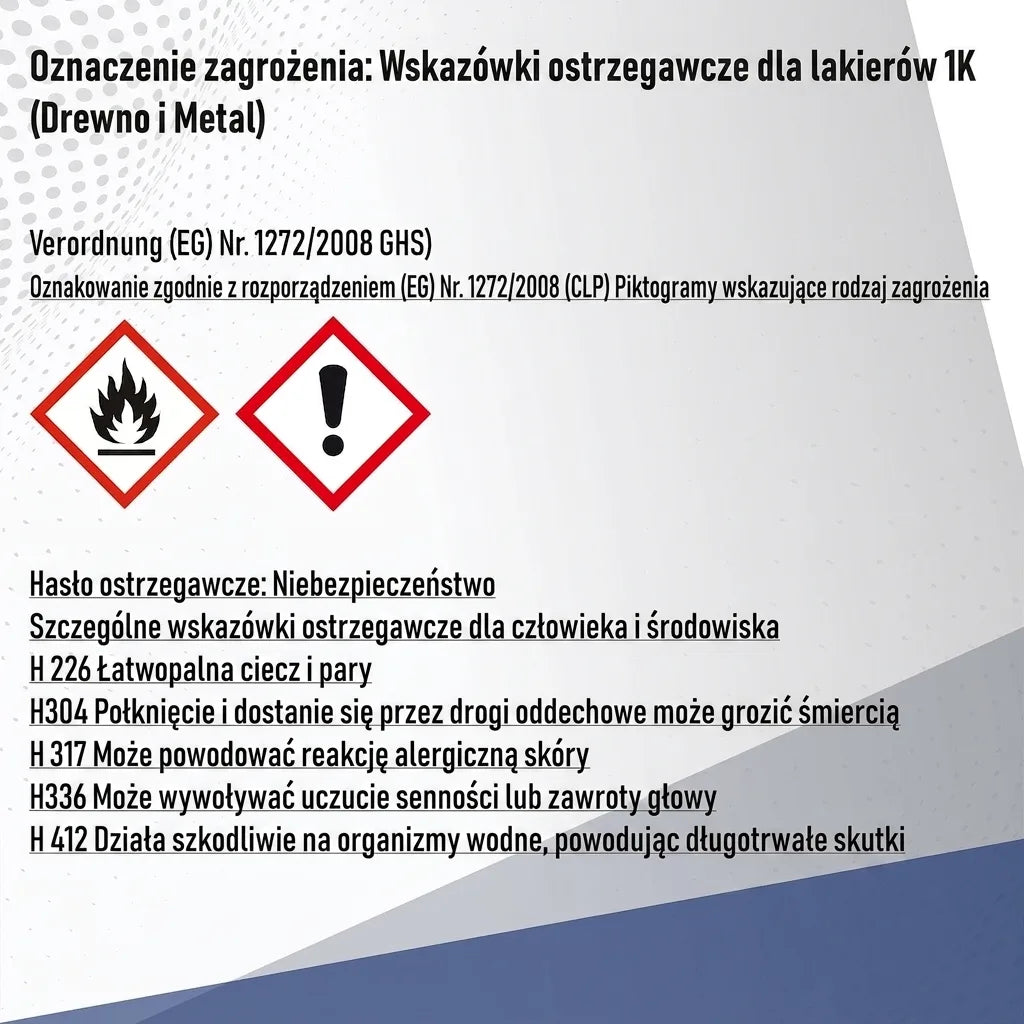 Oznaczenie zagrożenia: Wskazówki ostrzegawcze dla lakierów 1K (Drewno i Metal)

Verordnung (EG) Nr. 1272/2008 GHS)
Oznakowanie zgodnie z rozporządzeniem (EG) Nr. 1272/2008 (CLP) Piktogramy wskazujące rodzaj zagrożenia

Hasło ostrzegawcze: Niebezpieczeństwo
Szczególne wskazówki ostrzegawcze dla człowieka i środowiska
H 226 Łatwopalna ciecz i pary
H304 Połknięcie i dostanie się przez drogi oddechowe może grozić śmiercią
H 317 Może powodować reakcję alergiczną skóry
H336 Może wywoływać uczucie senności lub zawroty głowy
H 412 Działa szkodliwie na organizmy wodne, powodując długotrwałe skutki